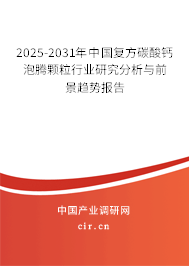 2025-2031年中国复方碳酸钙泡腾颗粒行业研究分析与前景趋势报告

中国产业调研网

cir.cn